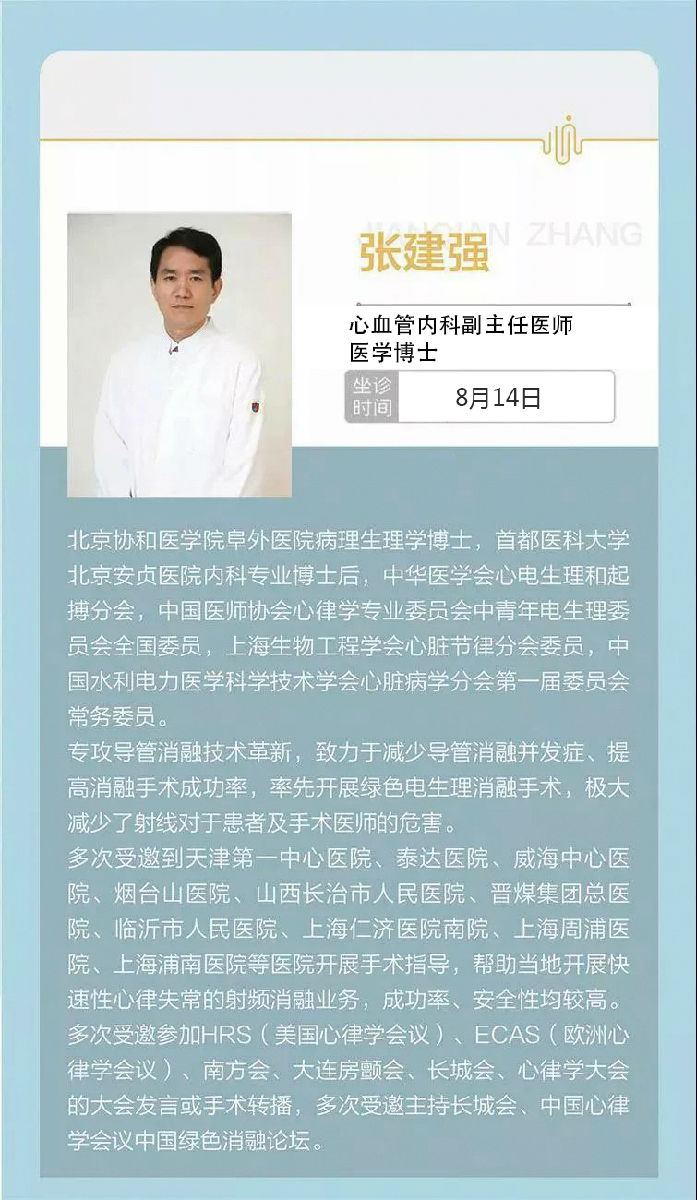 JIANQIAN ZHANG
张建强

心血管内科副主任医师
医学博士

坐诊时间 8月14日

北京协和医学院阜外医院病理生理学博士，首都医科大学北京安贞医院内科专业博士后，中华医学会心电生理和起搏分会，中国医师协会心律学专业委员会中青年电生理委员会全国委员，上海生物工程学会心脏节律分会委员，中国水利电力医学科学技术学会心脏病学分会第一届委员会常务委员。
专攻导管消融技术革新，致力于减少导管消融并发症、提高消融手术成功率，率先开展绿色电生理消融手术，极大减少了射线对于患者及手术医师的危害。
多次受邀到天津第一中心医院、泰达医院、威海中心医院、烟台山医院、山西长治市人民医院、晋煤集团总医院、临沂市人民医院、上海仁济医院南院、上海周浦医院、上海浦南医院等医院开展手术指导，帮助当地开展快速性心律失常的射频消融业务，成功率、安全性均较高。
多次受邀参加HRS（美国心律学会议）、ECAS（欧洲心律学会议）、南方会、大连房颤会、长城会、心律学大会的大会发言或手术转播，多次受邀主持长城会、中国心律学会议中国绿色消融论坛。